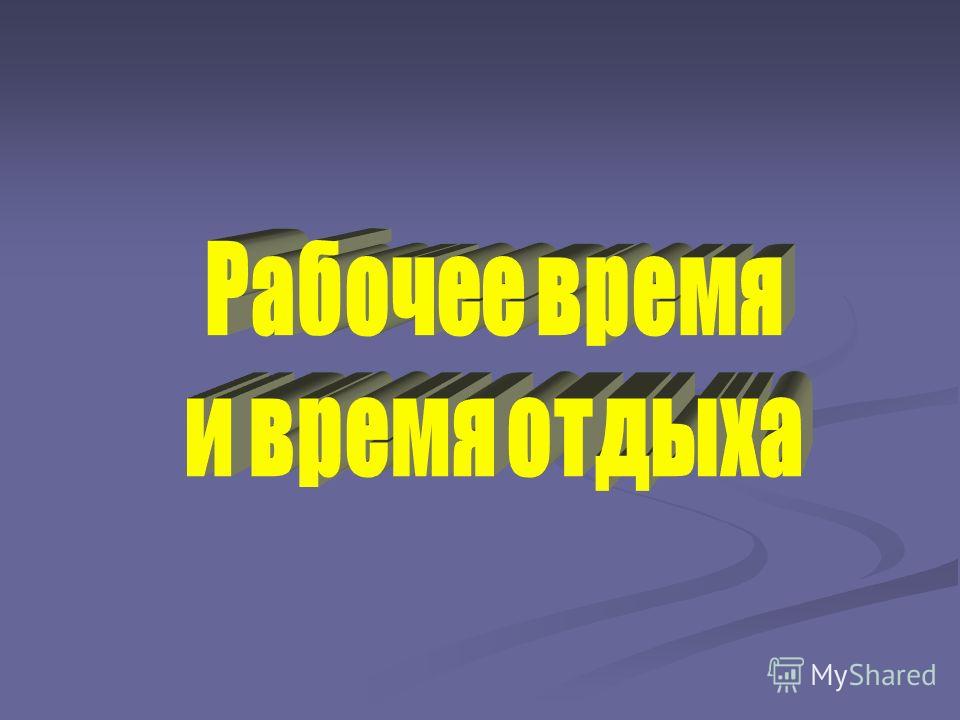 Рабочее время
и время отдыха

MyShared